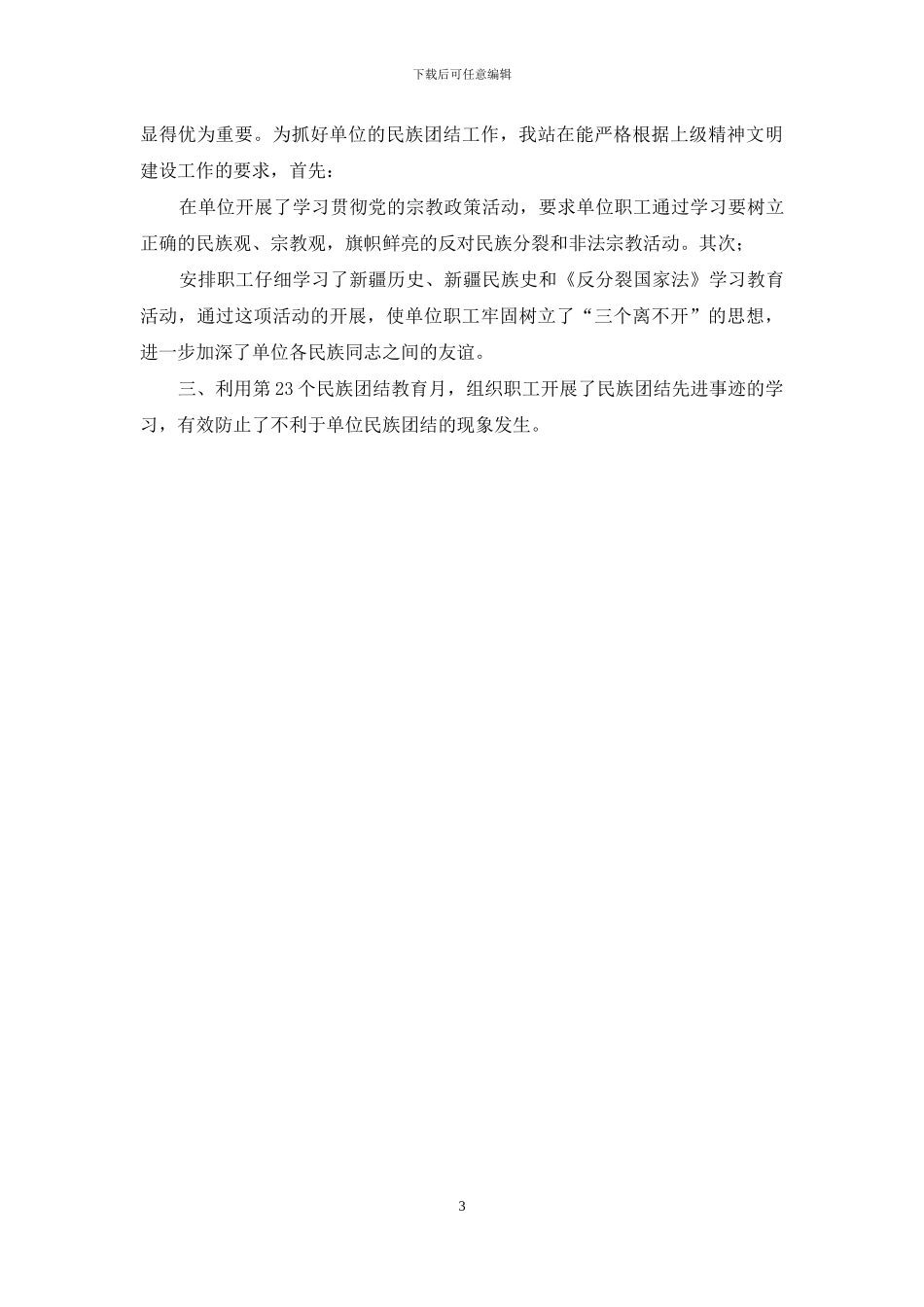 下载后可任意编辑

显得优为重要。为抓好单位的民族团结工作，我站在能严格根据上级精神文明建设工作的要求，首先：

在单位开展了学习贯彻党的宗教政策活动，要求单位职工通过学习要树立正确的民族观、宗教观，旗帜鲜亮的反对民族分裂和非法宗教活动。其次；

安排职工仔细学习了新疆历史、新疆民族史和《反分裂国家法》学习教育活动，通过这项活动的开展，使单位职工牢固树立了“三个离不开”的思想，进一步加深了单位各民族同志之间的友谊。

三、利用第23个民族团结教育月，组织职工开展了民族团结先进事迹的学习，有效防止了不利于单位民族团结的现象发生。

3